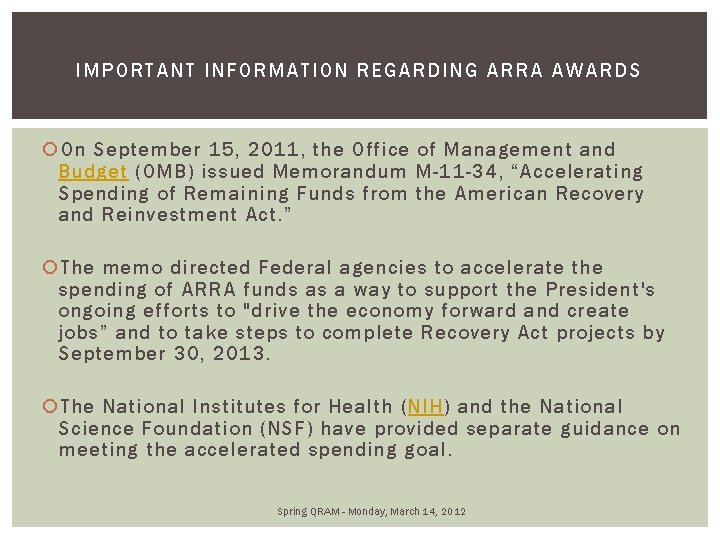 IMPORTANT INFORMATION REGARDING ARRA AWARDS

On September 15, 2011, the Office of Management and Budget (OMB) issued Memorandum M-11-34, “Accelerating Spending of Remaining Funds from the American Recovery and Reinvestment Act.”

The memo directed Federal agencies to accelerate the spending of ARRA funds as a way to support the President's ongoing efforts to "drive the economy forward and create jobs” and to take steps to complete Recovery Act projects by September 30, 2013.

The National Institutes for Health (NIH) and the National Science Foundation (NSF) have provided separate guidance on meeting the accelerated spending goal.

Spring QRAM - Monday, March 14, 2012